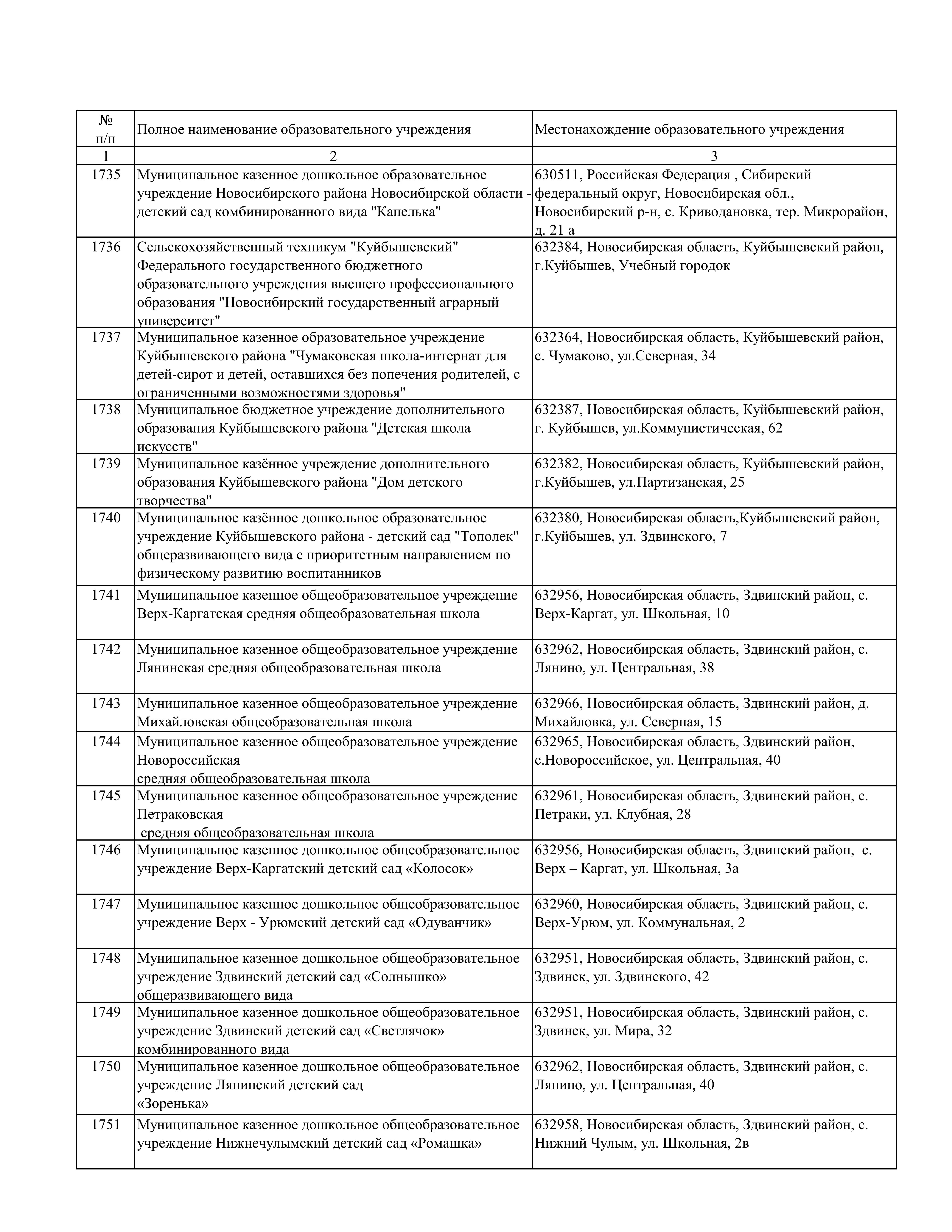 | № п/п | Полное наименование образовательного учреждения | Местонахождение образовательного учреждения |
|---|---|---|
| 1 | 2 | 3 |
| 1735 | Муниципальное казенное дошкольное образовательное учреждение Новосибирского района Новосибирской области - детский сад комбинированного вида "Капелька" | 630511, Российская Федерация , Сибирский федеральный округ, Новосибирская обл., Новосибирский р-н, с. Криводановка, тер. Микрорайон, д. 21 а |
| 1736 | Сельскохозяйственный техникум "Куйбышевский" Федерального государственного бюджетного образовательного учреждения высшего профессионального образования "Новосибирский государственный аграрный университет" | 632384, Новосибирская область, Куйбышевский район, г.Куйбышев, Учебный городок |
| 1737 | Муниципальное казенное образовательное учреждение Куйбышевского района "Чумаковская школа-интернат для детей-сирот и детей, оставшихся без попечения родителей, с ограниченными возможностями здоровья" | 632364, Новосибирская область, Куйбышевский район, с. Чумаково, ул.Северная, 34 |
| 1738 | Муниципальное бюджетное учреждение дополнительного образования Куйбышевского района "Детская школа искусств" | 632387, Новосибирская область, Куйбышевский район, г. Куйбышев, ул.Коммунистическая, 62 |
| 1739 | Муниципальное казённое учреждение дополнительного образования Куйбышевского района "Дом детского творчества" | 632382, Новосибирская область, Куйбышевский район, г.Куйбышев, ул.Партизанская, 25 |
| 1740 | Муниципальное казённое дошкольное образовательное учреждение Куйбышевского района - детский сад "Тополек" общеразвивающего вида с приоритетным направлением по физическому развитию воспитанников | 632380, Новосибирская область,Куйбышевский район, г.Куйбышев, ул. Здвинского, 7 |
| 1741 | Муниципальное казенное общеобразовательное учреждение Верх-Каргатская средняя общеобразовательная школа | 632956, Новосибирская область, Здвинский район, с. Верх-Каргат, ул. Школьная, 10 |
| 1742 | Муниципальное казенное общеобразовательное учреждение Лянинская средняя общеобразовательная школа | 632962, Новосибирская область, Здвинский район, с. Лянино, ул. Центральная, 38 |
| 1743 | Муниципальное казенное общеобразовательное учреждение Михайловская общеобразовательная школа | 632966, Новосибирская область, Здвинский район, д. Михайловка, ул. Северная, 15 |
| 1744 | Муниципальное казенное общеобразовательное учреждение Новороссийская средняя общеобразовательная школа | 632965, Новосибирская область, Здвинский район, с.Новороссийское, ул. Центральная, 40 |
| 1745 | Муниципальное казенное общеобразовательное учреждение Петраковская средняя общеобразовательная школа | 632961, Новосибирская область, Здвинский район, с. Петраки, ул. Клубная, 28 |
| 1746 | Муниципальное казенное дошкольное общеобразовательное учреждение Верх-Каргатский детский сад «Колосок» | 632956, Новосибирская область, Здвинский район, с. Верх – Каргат, ул. Школьная, 3а |
| 1747 | Муниципальное казенное дошкольное общеобразовательное учреждение Верх - Урюмский детский сад «Одуванчик» | 632960, Новосибирская область, Здвинский район, с. Верх-Урюм, ул. Коммунальная, 2 |
| 1748 | Муниципальное казенное дошкольное общеобразовательное учреждение Здвинский детский сад «Солнышко» общеразвивающего вида | 632951, Новосибирская область, Здвинский район, с. Здвинск, ул. Здвинского, 42 |
| 1749 | Муниципальное казенное дошкольное общеобразовательное учреждение Здвинский детский сад «Светлячок» комбинированного вида | 632951, Новосибирская область, Здвинский район, с. Здвинск, ул. Мира, 32 |
| 1750 | Муниципальное казенное дошкольное общеобразовательное учреждение Лянинский детский сад «Зоренька» | 632962, Новосибирская область, Здвинский район, с. Лянино, ул. Центральная, 40 |
| 1751 | Муниципальное казенное дошкольное общеобразовательное учреждение Нижнечулымский детский сад «Ромашка» | 632958, Новосибирская область, Здвинский район, с. Нижний Чулым, ул. Школьная, 2в |